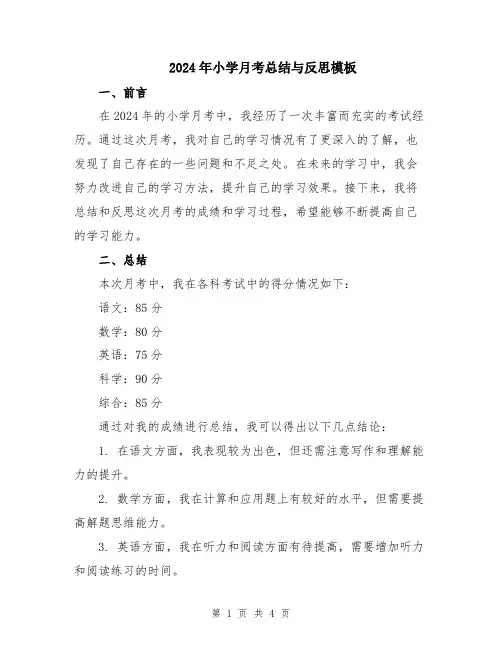 2024年小学月考总结与反思模板

一、前言

在2024年的小学月考中，我经历了一次丰富而充实的考试经历。通过这次月考，我对自己的学习情况有了更深入的了解，也发现了自己存在的一些问题和不足之处。在未来的学习中，我会努力改进自己的学习方法，提升自己的学习效果。接下来，我将总结和反思这次月考的成绩和学习过程，希望能够不断提高自己的学习能力。

二、总结

本次月考中，我在各科考试中的得分情况如下：

语文：85分

数学：80分

英语：75分

科学：90分

综合：85分

通过对我的成绩进行总结，我可以得出以下几点结论：

1. 在语文方面，我表现较为出色，但还需注意写作和理解能力的提升。

2. 数学方面，我在计算和应用题上有较好的水平，但需要提高解题思维能力。

3. 英语方面，我在听力和阅读方面有待提高，需要增加听力和阅读练习的时间。

第 1 页 共 4 页